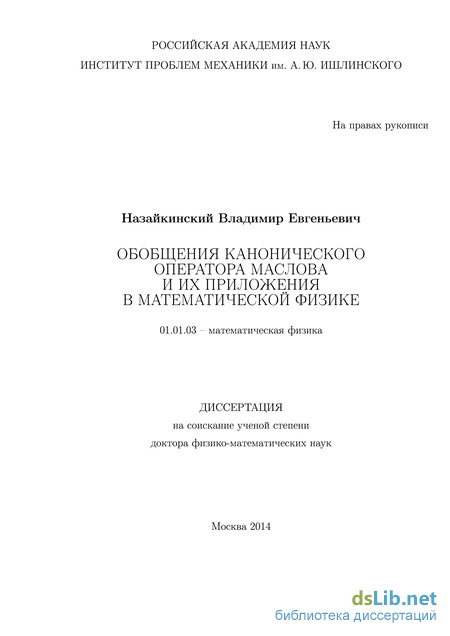 РОССИЙСКАЯ АКАДЕМИЯ НАУК
ИНСТИТУТ ПРОБЛЕМ МЕХАНИКИ им. А. Ю. ИШЛИНСКОГО

На правах рукописи

Назайкинский Владимир Евгеньевич

ОБОБЩЕНИЯ КАНОНИЧЕСКОГО ОПЕРАТОРА МАСЛОВА И ИХ ПРИЛОЖЕНИЯ В МАТЕМАТИЧЕСКОЙ ФИЗИКЕ

01.01.03 – математическая физика

ДИССЕРТАЦИЯ
на соискание ученой степени
доктора физико-математических наук

Москва 2014

dsLib.net
библиотека диссертаций